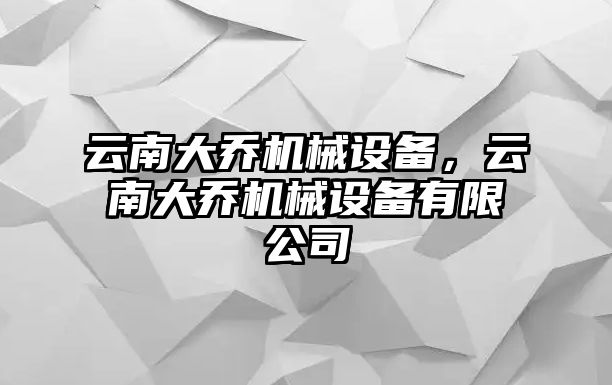 云南大乔机械设备，云南大乔机械设备有限公司